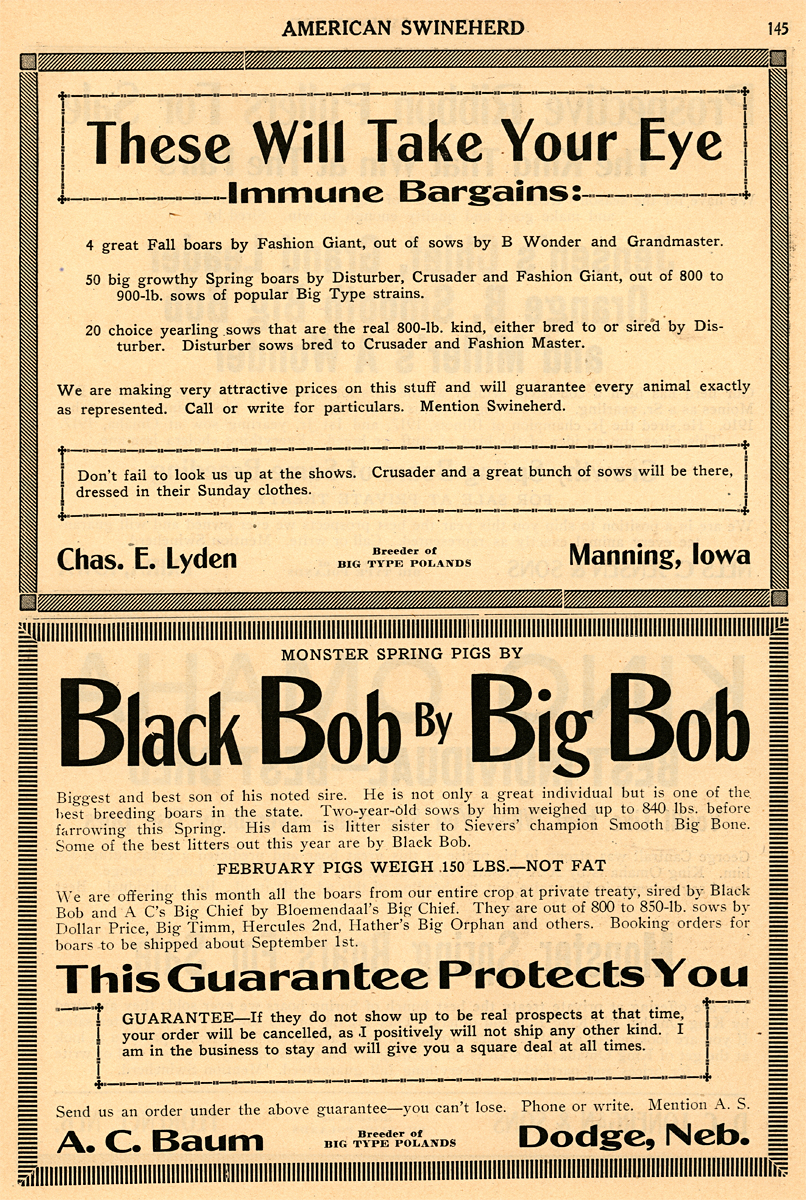 AMERICAN SWINEHERD 145

These Will Take Your Eye
Immune Bargains:

4 great Fall boars by Fashion Giant, out of sows by B Wonder and Grandmaster.

50 big growthy Spring boars by Disturber, Crusader and Fashion Giant, out of 800 to 900-lb. sows of popular Big Type strains.

20 choice yearling sows that are the real 800-lb. kind, either bred to or sired by Disturber. Disturber sows bred to Crusader and Fashion Master.

We are making very attractive prices on this stuff and will guarantee every animal exactly as represented. Call or write for particulars. Mention Swineherd.

Don't fail to look us up at the shows. Crusader and a great bunch of sows will be there, dressed in their Sunday clothes.

Chas. E. Lyden Breeder of BIG TYPE POLANDS Manning, Iowa

MONSTER SPRING PIGS BY

Black Bob By Big Bob

Biggest and best son of his noted sire. He is not only a great individual but is one of the best breeding boars in the state. Two-year-old sows by him weighed up to 840 lbs. before farrowing this Spring. His dam is litter sister to Sievers' champion Smooth Big Bone. Some of the best litters out this year are by Black Bob.

FEBRUARY PIGS WEIGH 150 LBS.—NOT FAT

We are offering this month all the boars from our entire crop at private treaty, sired by Black Bob and A C's Big Chief by Bloemendaal's Big Chief. They are out of 800 to 850-lb. sows by Dollar Price, Big Timm, Hercules 2nd, Hather's Big Orphan and others. Booking orders for boars to be shipped about September 1st.

This Guarantee Protects You

GUARANTEE—If they do not show up to be real prospects at that time, your order will be cancelled, as I positively will not ship any other kind. I am in the business to stay and will give you a square deal at all times.

Send us an order under the above guarantee—you can't lose. Phone or write. Mention A. S.

A. C. Baum Breeder of BIG TYPE POLANDS Dodge, Neb.